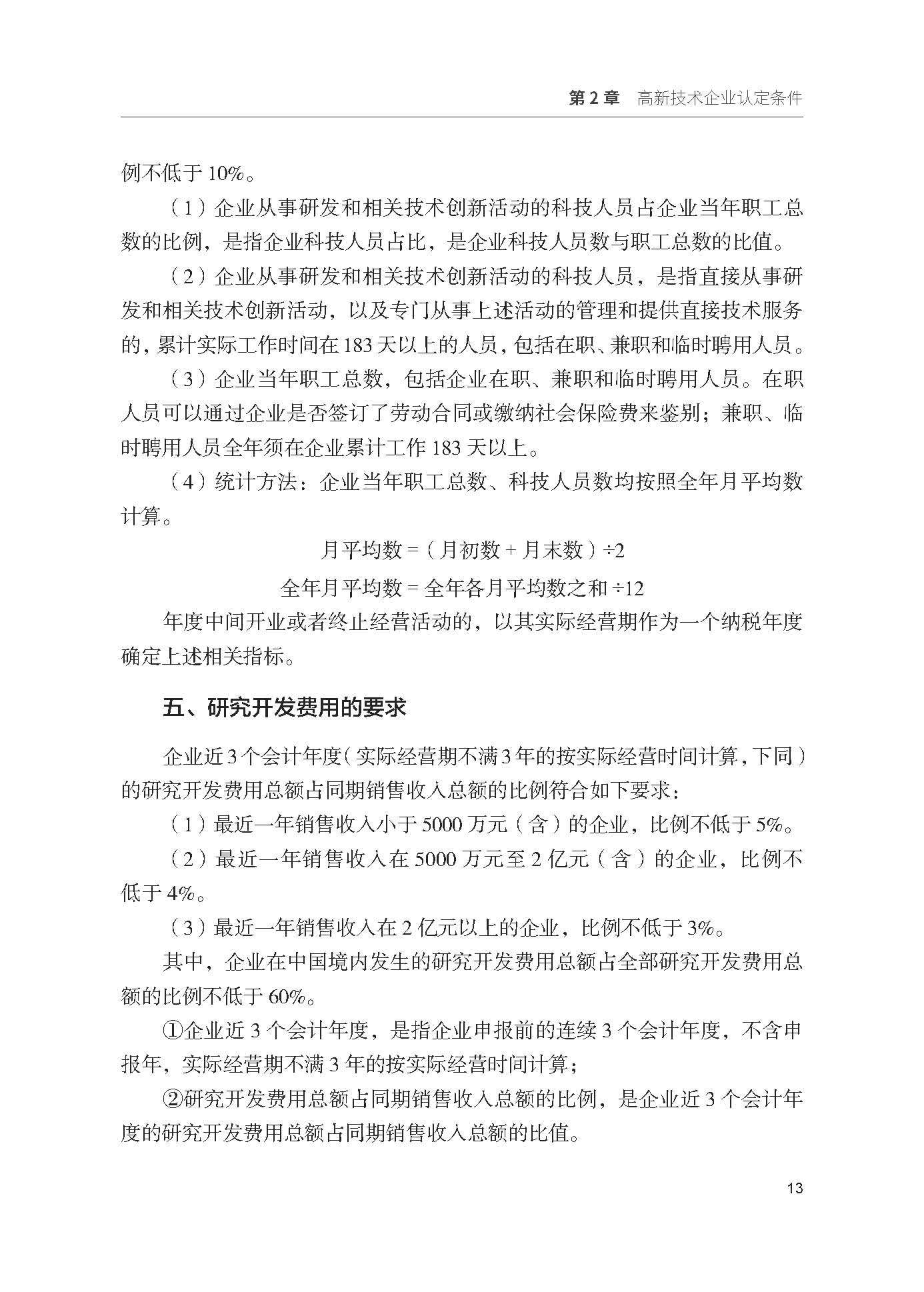 第 2 章　高新技术企业认定条件

例不低于 10%。

（1）企业从事研发和相关技术创新活动的科技人员占企业当年职工总数的比例，是指企业科技人员占比，是企业科技人员数与职工总数的比值。

（2）企业从事研发和相关技术创新活动的科技人员，是指直接从事研发和相关技术创新活动，以及专门从事上述活动的管理和提供直接技术服务的，累计实际工作时间在 183 天以上的人员，包括在职、兼职和临时聘用人员。

（3）企业当年职工总数，包括企业在职、兼职和临时聘用人员。在职人员可以通过企业是否签订了劳动合同或缴纳社会保险费来鉴别；兼职、临时聘用人员全年须在企业累计工作 183 天以上。

（4）统计方法：企业当年职工总数、科技人员数均按照全年月平均数计算。

月平均数 =（月初数 + 月末数）÷2

全年月平均数 = 全年各月平均数之和 ÷12

年度中间开业或者终止经营活动的，以其实际经营期作为一个纳税年度确定上述相关指标。

五、研究开发费用的要求

企业近 3 个会计年度（实际经营期不满 3 年的按实际经营时间计算，下同）的研究开发费用总额占同期销售收入总额的比例符合如下要求：

（1）最近一年销售收入小于 5000 万元（含）的企业，比例不低于 5%。

（2）最近一年销售收入在 5000 万元至 2 亿元（含）的企业，比例不低于 4%。

（3）最近一年销售收入在 2 亿元以上的企业，比例不低于 3%。

其中，企业在中国境内发生的研究开发费用总额占全部研究开发费用总额的比例不低于 60%。

①企业近 3 个会计年度，是指企业申报前的连续 3 个会计年度，不含申报年，实际经营期不满 3 年的按实际经营时间计算；

②研究开发费用总额占同期销售收入总额的比例，是企业近 3 个会计年度的研究开发费用总额占同期销售收入总额的比值。

13